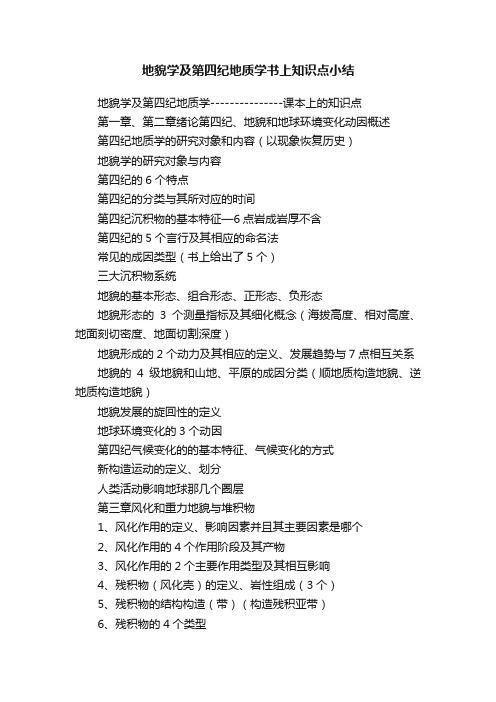 地貌学及第四纪地质学书上知识点小结

地貌学及第四纪地质学---------------课本上的知识点

第一章、第二章绪论第四纪、地貌和地球环境变化动因概述

第四纪地质学的研究对象和内容（以现象恢复历史）

地貌学的研究对象与内容

第四纪的 6 个特点

第四纪的分类与其所对应的时间

第四纪沉积物的基本特征—6 点岩成岩厚不含

第四纪的 5 个言行及其相应的命名法

常见的成因类型（书上给出了 5 个）

三大沉积物系统

地貌的基本形态、组合形态、正形态、负形态

地貌形态的 3 个测量指标及其细化概念（海拔高度、相对高度、地面刻切密度、地面切割深度）

地貌形成的 2 个动力及其相应的定义、发展趋势与 7 点相互关系

地貌的 4 级地貌和山地、平原的成因分类（顺地质构造地貌、逆地质构造地貌）

地貌发展的旋回性的定义

地球环境变化的 3 个动因

第四纪气候变化的的基本特征、气候变化的方式

新构造运动的定义、划分

人类活动影响地球那几个圈层

第三章风化和重力地貌与堆积物

1、风化作用的定义、影响因素并且其主要因素是哪个

2、风化作用的 4 个作用阶段及其产物

3、风化作用的 2 个主要作用类型及其相互影响

4、残积物（风化壳）的定义、岩性组成（3 个）

5、残积物的结构构造（带）（构造残积亚带）

6、残积物的 4 个类型